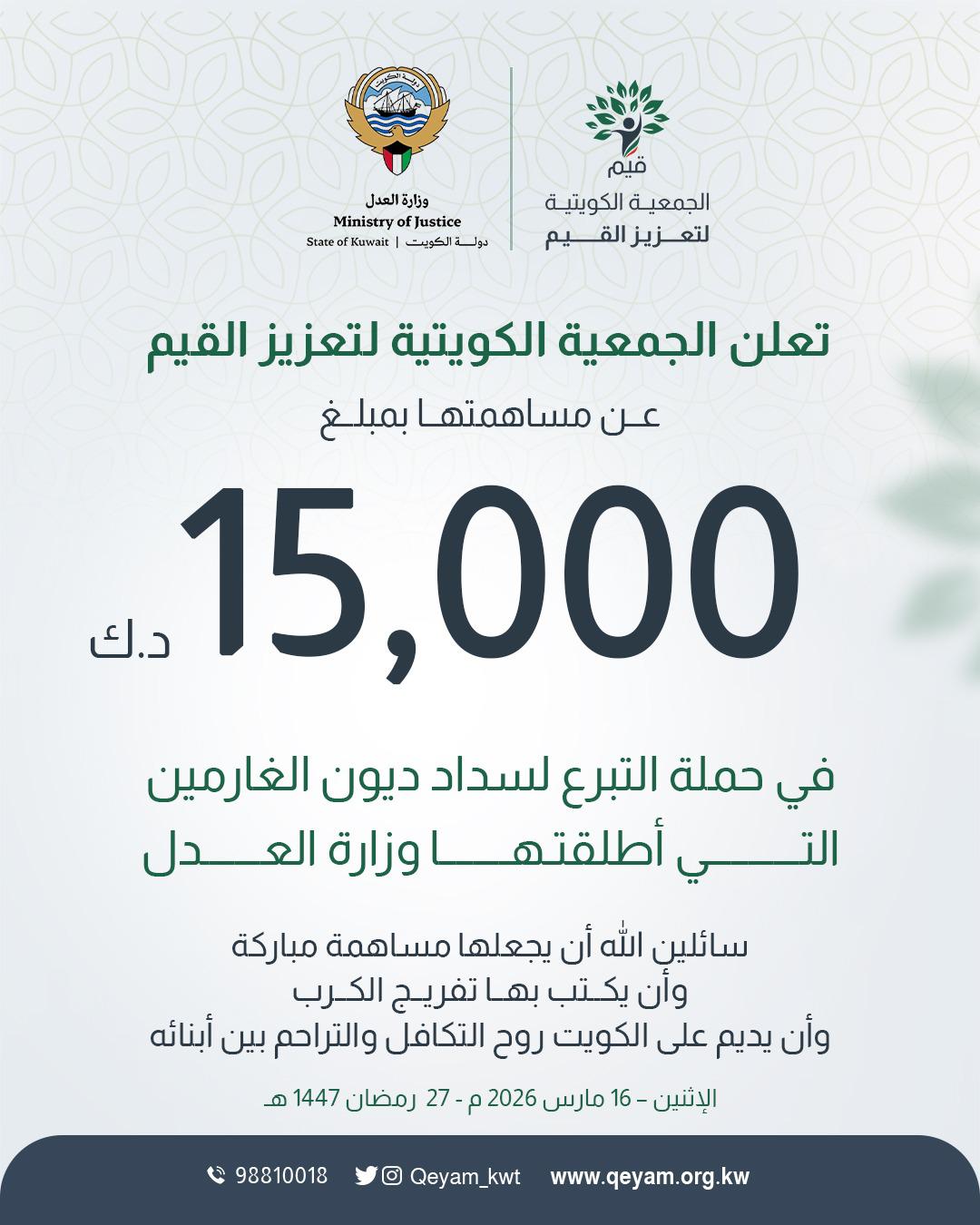 قيم
الجمعية الكويتية
لتعزيز القيم

وزارة العدل
Ministry of Justice
State of Kuwait | دولة الكويت

تعلن الجمعية الكويتية لتعزيز القيم

عن مساهمتها بمبلغ

15,000 د.ك

في حملة التبرع لسداد ديون الغارمين
التي أطلقتها وزارة العدل

سائلين الله أن يجعلها مساهمة مباركة
وأن يكتب بها تفريج الكرب
وأن يديم على الكويت روح التكافل والتراحم بين أبنائه

الإثنين – 16 مارس 2026 م - 27 رمضان 1447 هـ

98810018 Qeyam_kwt www.qeyam.org.kw